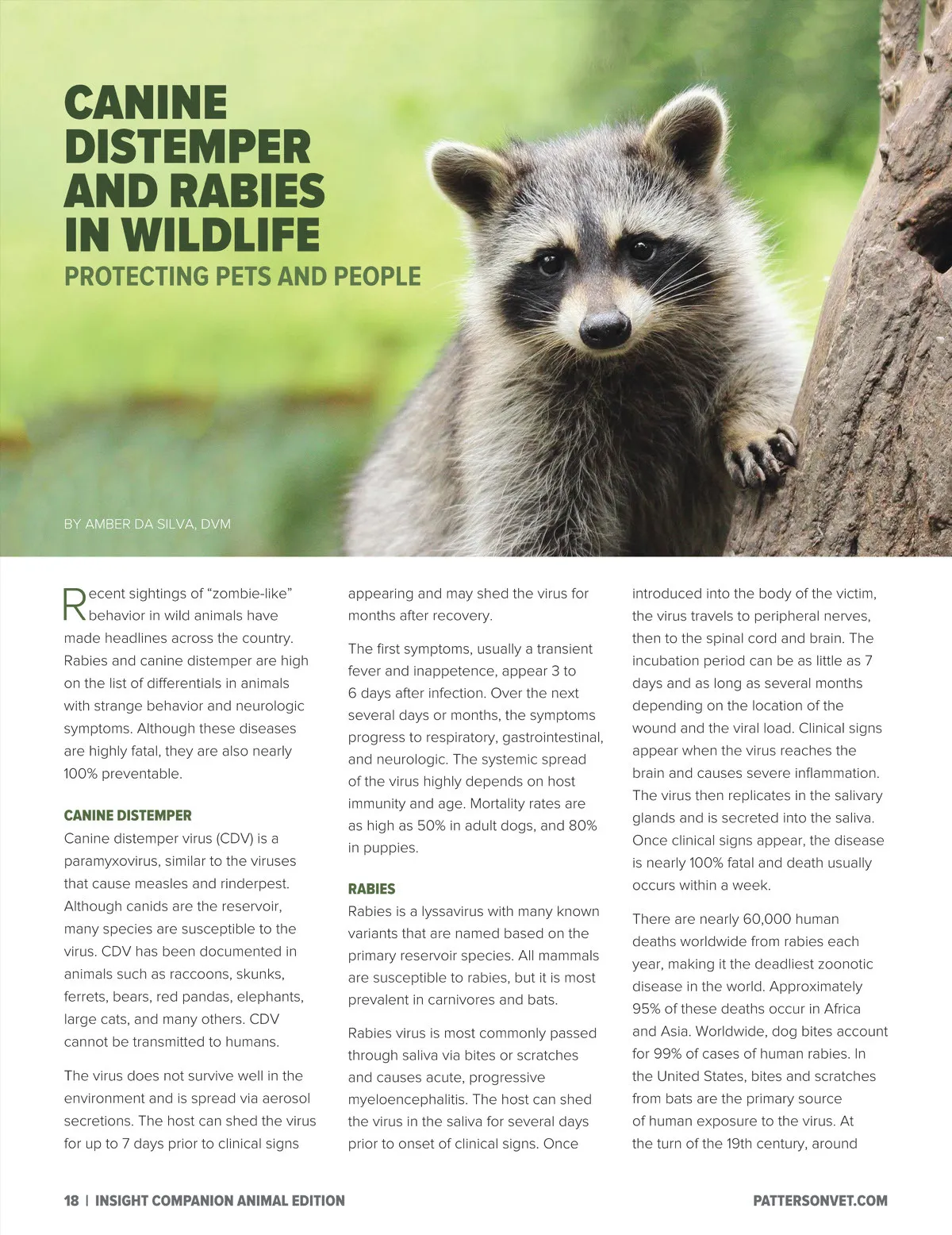 CANINE DISTEMPER AND RABIES IN WILDLIFE
PROTECTING PETS AND PEOPLE

BY AMBER DA SILVA, DVM

Recent sightings of “zombie-like” behavior in wild animals have made headlines across the country. Rabies and canine distemper are high on the list of differentials in animals with strange behavior and neurologic symptoms. Although these diseases are highly fatal, they are also nearly 100% preventable.

CANINE DISTEMPER
Canine distemper virus (CDV) is a paramyxovirus, similar to the viruses that cause measles and rinderpest. Although canids are the reservoir, many species are susceptible to the virus. CDV has been documented in animals such as raccoons, skunks, ferrets, bears, red pandas, elephants, large cats, and many others. CDV cannot be transmitted to humans.

The virus does not survive well in the environment and is spread via aerosol secretions. The host can shed the virus for up to 7 days prior to clinical signs appearing and may shed the virus for months after recovery.

The first symptoms, usually a transient fever and inappetence, appear 3 to 6 days after infection. Over the next several days or months, the symptoms progress to respiratory, gastrointestinal, and neurologic. The systemic spread of the virus highly depends on host immunity and age. Mortality rates are as high as 50% in adult dogs, and 80% in puppies.

RABIES
Rabies is a lyssavirus with many known variants that are named based on the primary reservoir species. All mammals are susceptible to rabies, but it is most prevalent in carnivores and bats.

Rabies virus is most commonly passed through saliva via bites or scratches and causes acute, progressive myeloencephalitis. The host can shed the virus in the saliva for several days prior to onset of clinical signs. Once introduced into the body of the victim, the virus travels to peripheral nerves, then to the spinal cord and brain. The incubation period can be as little as 7 days and as long as several months depending on the location of the wound and the viral load. Clinical signs appear when the virus reaches the brain and causes severe inflammation. The virus then replicates in the salivary glands and is secreted into the saliva. Once clinical signs appear, the disease is nearly 100% fatal and death usually occurs within a week.

There are nearly 60,000 human deaths worldwide from rabies each year, making it the deadliest zoonotic disease in the world. Approximately 95% of these deaths occur in Africa and Asia. Worldwide, dog bites account for 99% of cases of human rabies. In the United States, bites and scratches from bats are the primary source of human exposure to the virus. At the turn of the 19th century, around

18 | INSIGHT COMPANION ANIMAL EDITION    PATTERSONVET.COM